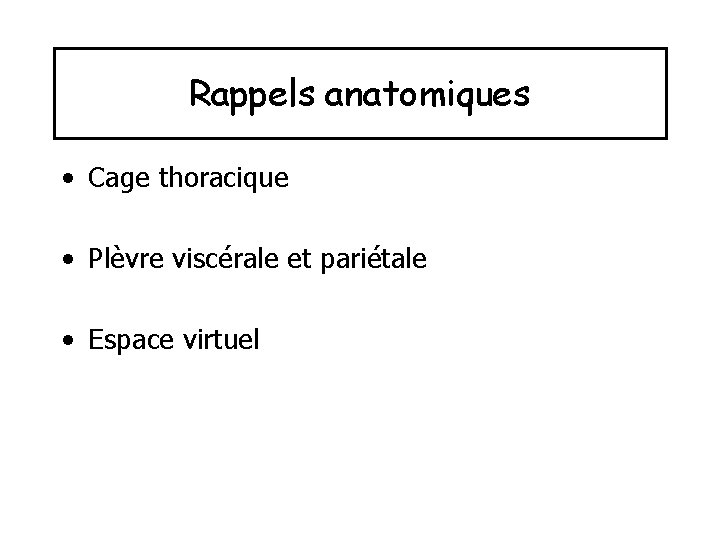 Rappels anatomiques

• Cage thoracique

• Plèvre viscérale et pariétale

• Espace virtuel